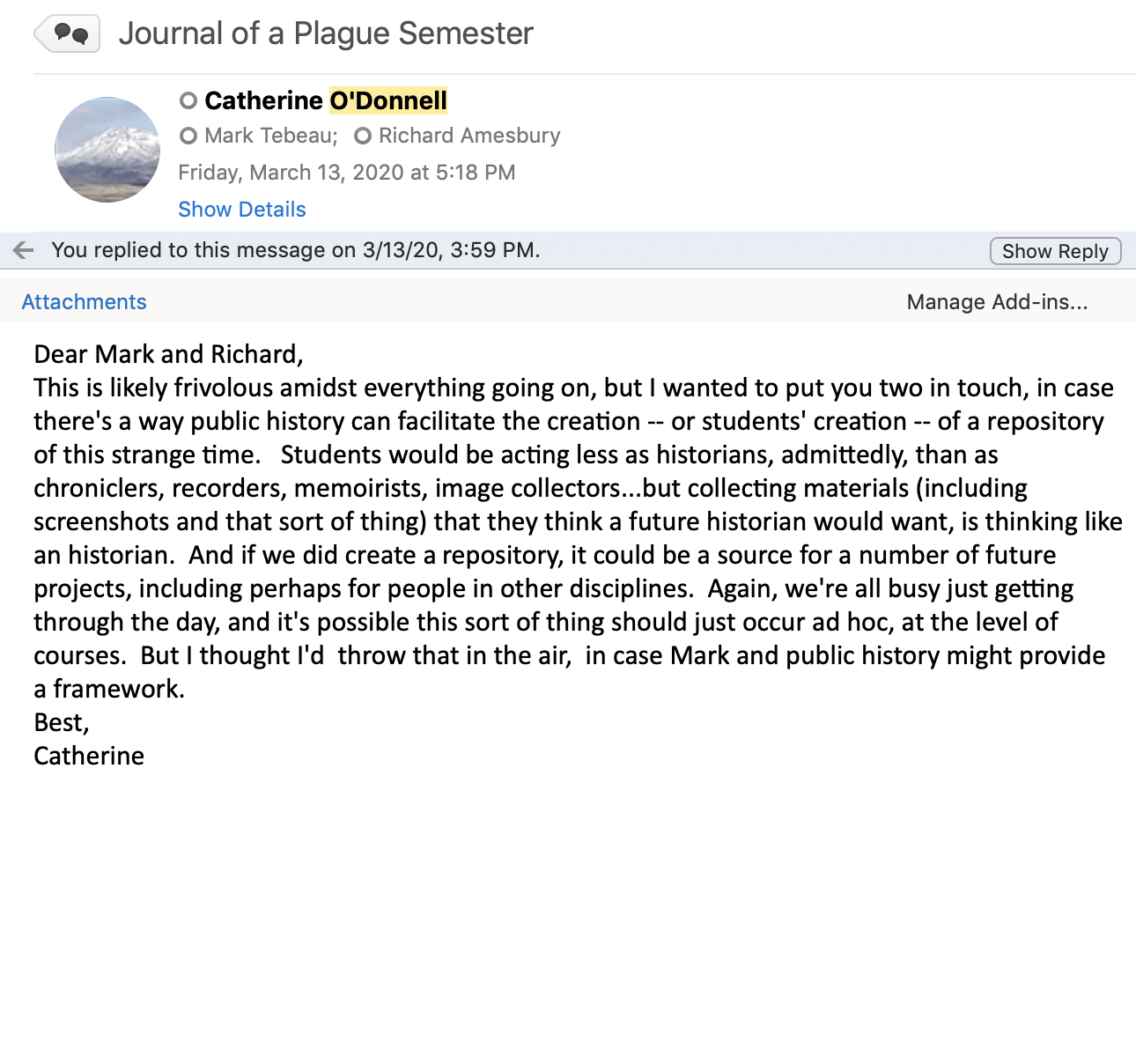 Journal of a Plague Semester

Catherine O'Donnell
Mark Tebeau; Richard Amesbury
Friday, March 13, 2020 at 5:18 PM
Show Details

You replied to this message on 3/13/20, 3:59 PM.
Show Reply

Attachments
Manage Add-ins...

Dear Mark and Richard,
This is likely frivolous amidst everything going on, but I wanted to put you two in touch, in case there's a way public history can facilitate the creation -- or students' creation -- of a repository of this strange time. Students would be acting less as historians, admittedly, than as chroniclers, recorders, memoirists, image collectors...but collecting materials (including screenshots and that sort of thing) that they think a future historian would want, is thinking like an historian. And if we did create a repository, it could be a source for a number of future projects, including perhaps for people in other disciplines. Again, we're all busy just getting through the day, and it's possible this sort of thing should just occur ad hoc, at the level of courses. But I thought I'd throw that in the air, in case Mark and public history might provide a framework.
Best,
Catherine